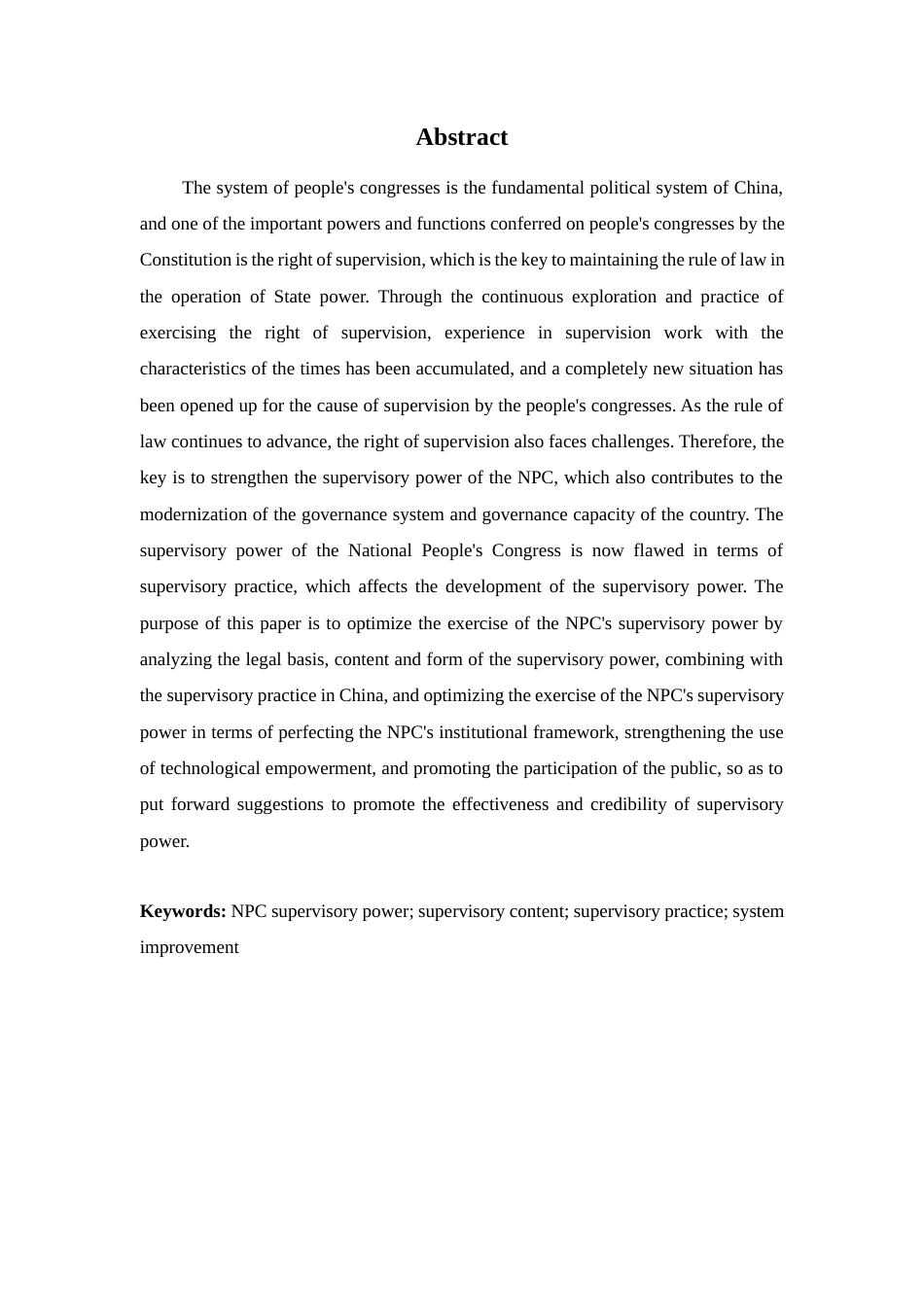 Abstract

The system of people's congresses is the fundamental political system of China, and one of the important powers and functions conferred on people's congresses by the Constitution is the right of supervision, which is the key to maintaining the rule of law in the operation of State power. Through the continuous exploration and practice of exercising the right of supervision, experience in supervision work with the characteristics of the times has been accumulated, and a completely new situation has been opened up for the cause of supervision by the people's congresses. As the rule of law continues to advance, the right of supervision also faces challenges. Therefore, the key is to strengthen the supervisory power of the NPC, which also contributes to the modernization of the governance system and governance capacity of the country. The supervisory power of the National People's Congress is now flawed in terms of supervisory practice, which affects the development of the supervisory power. The purpose of this paper is to optimize the exercise of the NPC's supervisory power by analyzing the legal basis, content and form of the supervisory power, combining with the supervisory practice in China, and optimizing the exercise of the NPC's supervisory power in terms of perfecting the NPC's institutional framework, strengthening the use of technological empowerment, and promoting the participation of the public, so as to put forward suggestions to promote the effectiveness and credibility of supervisory power.

Keywords: NPC supervisory power; supervisory content; supervisory practice; system improvement